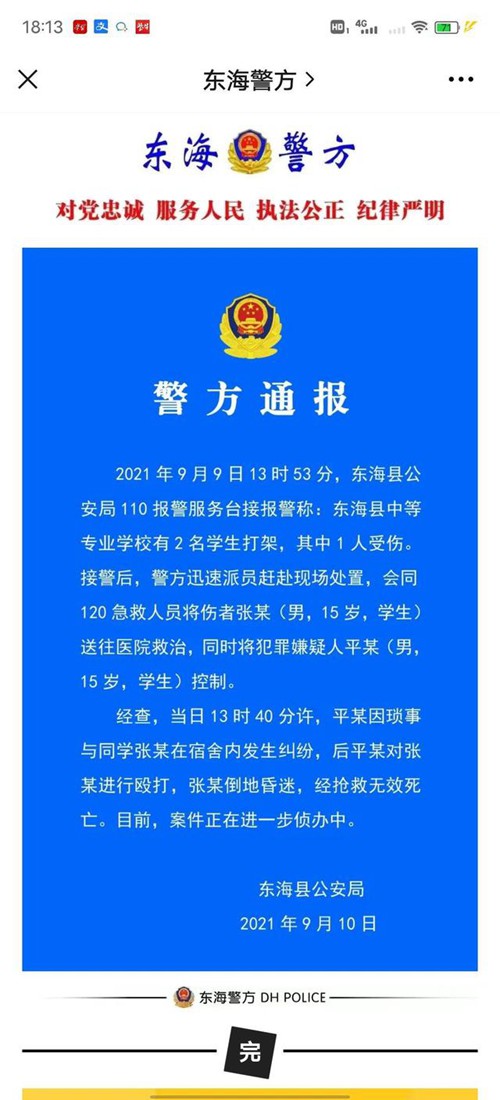 18:13

东海警方 >

东海 警方

对党忠诚 服务人民 执法公正 纪律严明

警方通报

2021 年 9 月 9 日 13 时 53 分，东海县公安局 110 报警服务台接报警称：东海县中等专业学校有 2 名学生打架，其中 1 人受伤。接警后，警方迅速派员赶赴现场处置，会同 120 急救人员将伤者张某（男，15 岁，学生）送往医院救治，同时将犯罪嫌疑人平某（男，15 岁，学生）控制。

经查，当日 13 时 40 分许，平某因琐事与同学张某在宿舍内发生纠纷，后平某对张某进行殴打，张某倒地昏迷，经抢救无效死亡。目前，案件正在进一步侦办中。

东海县公安局
2021 年 9 月 10 日

东海警方 DH POLICE

完